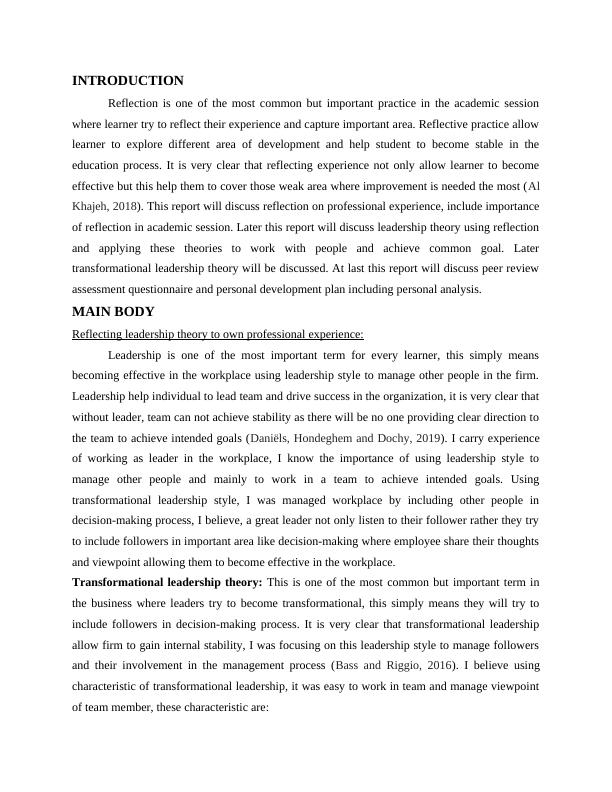 INTRODUCTION

Reflection is one of the most common but important practice in the academic session where learner try to reflect their experience and capture important area. Reflective practice allow learner to explore different area of development and help student to become stable in the education process. It is very clear that reflecting experience not only allow learner to become effective but this help them to cover those weak area where improvement is needed the most (Al Khajeh, 2018). This report will discuss reflection on professional experience, include importance of reflection in academic session. Later this report will discuss leadership theory using reflection and applying these theories to work with people and achieve common goal. Later transformational leadership theory will be discussed. At last this report will discuss peer review assessment questionnaire and personal development plan including personal analysis.

MAIN BODY

Reflecting leadership theory to own professional experience:

Leadership is one of the most important term for every learner, this simply means becoming effective in the workplace using leadership style to manage other people in the firm. Leadership help individual to lead team and drive success in the organization, it is very clear that without leader, team can not achieve stability as there will be no one providing clear direction to the team to achieve intended goals (Daniëls, Hondeghem and Dochy, 2019). I carry experience of working as leader in the workplace, I know the importance of using leadership style to manage other people and mainly to work in a team to achieve intended goals. Using transformational leadership style, I was managed workplace by including other people in decision-making process, I believe, a great leader not only listen to their follower rather they try to include followers in important area like decision-making where employee share their thoughts and viewpoint allowing them to become effective in the workplace.

Transformational leadership theory: This is one of the most common but important term in the business where leaders try to become transformational, this simply means they will try to include followers in decision-making process. It is very clear that transformational leadership allow firm to gain internal stability, I was focusing on this leadership style to manage followers and their involvement in the management process (Bass and Riggio, 2016). I believe using characteristic of transformational leadership, it was easy to work in team and manage viewpoint of team member, these characteristic are: